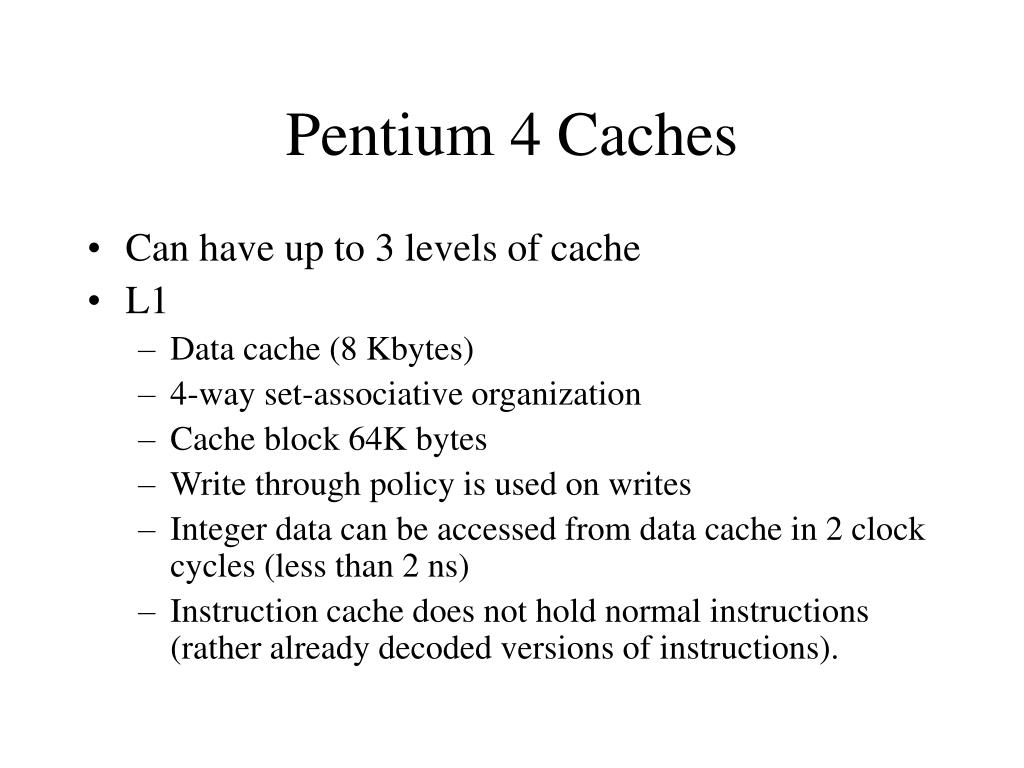 Pentium 4 Caches

• Can have up to 3 levels of cache
• L1
– Data cache (8 Kbytes)
– 4-way set-associative organization
– Cache block 64K bytes
– Write through policy is used on writes
– Integer data can be accessed from data cache in 2 clock cycles (less than 2 ns)
– Instruction cache does not hold normal instructions (rather already decoded versions of instructions).